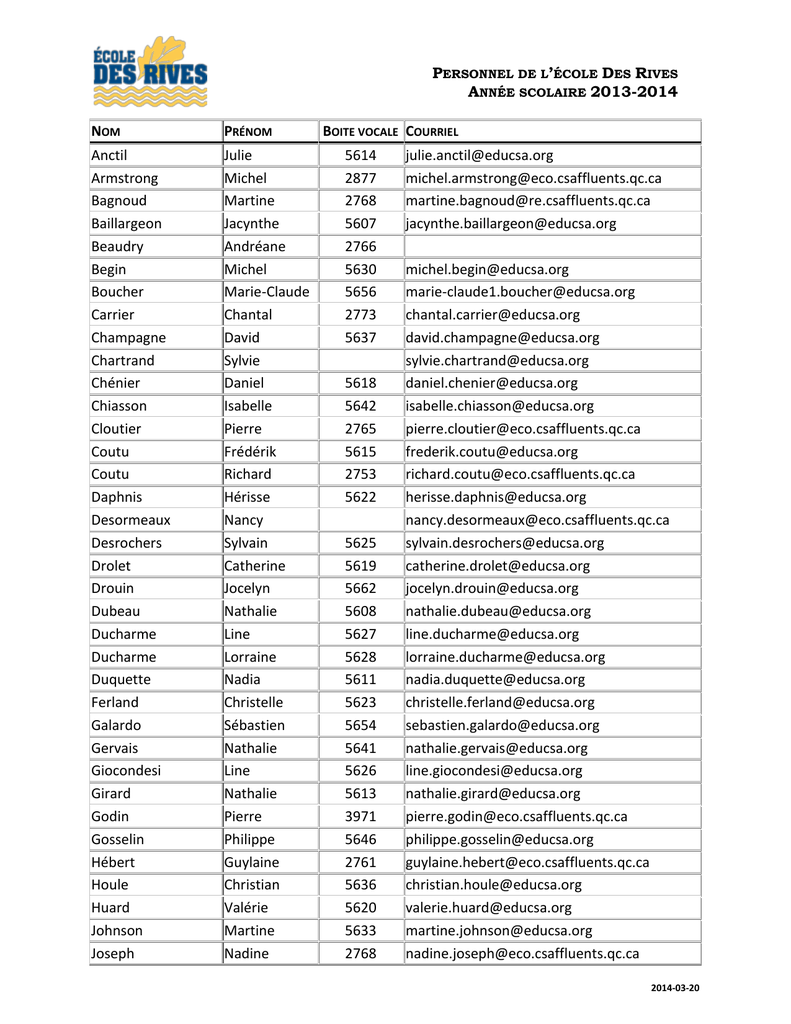 ÉCOLE DES RIVES

PERSONNEL DE L'ÉCOLE DES RIVES
ANNÉE SCOLAIRE 2013-2014

| NOM | PRÉNOM | BOITE VOCALE | COURRIEL |
|---|---|---|---|
| Anctil | Julie | 5614 | julie.anctil@educsa.org |
| Armstrong | Michel | 2877 | michel.armstrong@eco.csaffluents.qc.ca |
| Bagnoud | Martine | 2768 | martine.bagnoud@re.csaffluents.qc.ca |
| Baillargeon | Jacynthe | 5607 | jacynthe.baillargeon@educsa.org |
| Beaudry | Andréane | 2766 | |
| Begin | Michel | 5630 | michel.begin@educsa.org |
| Boucher | Marie-Claude | 5656 | marie-claude1.boucher@educsa.org |
| Carrier | Chantal | 2773 | chantal.carrier@educsa.org |
| Champagne | David | 5637 | david.champagne@educsa.org |
| Chartrand | Sylvie | | sylvie.chartrand@educsa.org |
| Chénier | Daniel | 5618 | daniel.chenier@educsa.org |
| Chiasson | Isabelle | 5642 | isabelle.chiasson@educsa.org |
| Cloutier | Pierre | 2765 | pierre.cloutier@eco.csaffluents.qc.ca |
| Coutu | Frédérik | 5615 | frederik.coutu@educsa.org |
| Coutu | Richard | 2753 | richard.coutu@eco.csaffluents.qc.ca |
| Daphnis | Hérisse | 5622 | herisse.daphnis@educsa.org |
| Desormeaux | Nancy | | nancy.desormeaux@eco.csaffluents.qc.ca |
| Desrochers | Sylvain | 5625 | sylvain.desrochers@educsa.org |
| Drolet | Catherine | 5619 | catherine.drolet@educsa.org |
| Drouin | Jocelyn | 5662 | jocelyn.drouin@educsa.org |
| Dubeau | Nathalie | 5608 | nathalie.dubeau@educsa.org |
| Ducharme | Line | 5627 | line.ducharme@educsa.org |
| Ducharme | Lorraine | 5628 | lorraine.ducharme@educsa.org |
| Duquette | Nadia | 5611 | nadia.duquette@educsa.org |
| Ferland | Christelle | 5623 | christelle.ferland@educsa.org |
| Galardo | Sébastien | 5654 | sebastien.galardo@educsa.org |
| Gervais | Nathalie | 5641 | nathalie.gervais@educsa.org |
| Giocondesi | Line | 5626 | line.giocondesi@educsa.org |
| Girard | Nathalie | 5613 | nathalie.girard@educsa.org |
| Godin | Pierre | 3971 | pierre.godin@eco.csaffluents.qc.ca |
| Gosselin | Philippe | 5646 | philippe.gosselin@educsa.org |
| Hébert | Guylaine | 2761 | guylaine.hebert@eco.csaffluents.qc.ca |
| Houle | Christian | 5636 | christian.houle@educsa.org |
| Huard | Valérie | 5620 | valerie.huard@educsa.org |
| Johnson | Martine | 5633 | martine.johnson@educsa.org |
| Joseph | Nadine | 2768 | nadine.joseph@eco.csaffluents.qc.ca |

2014-03-20